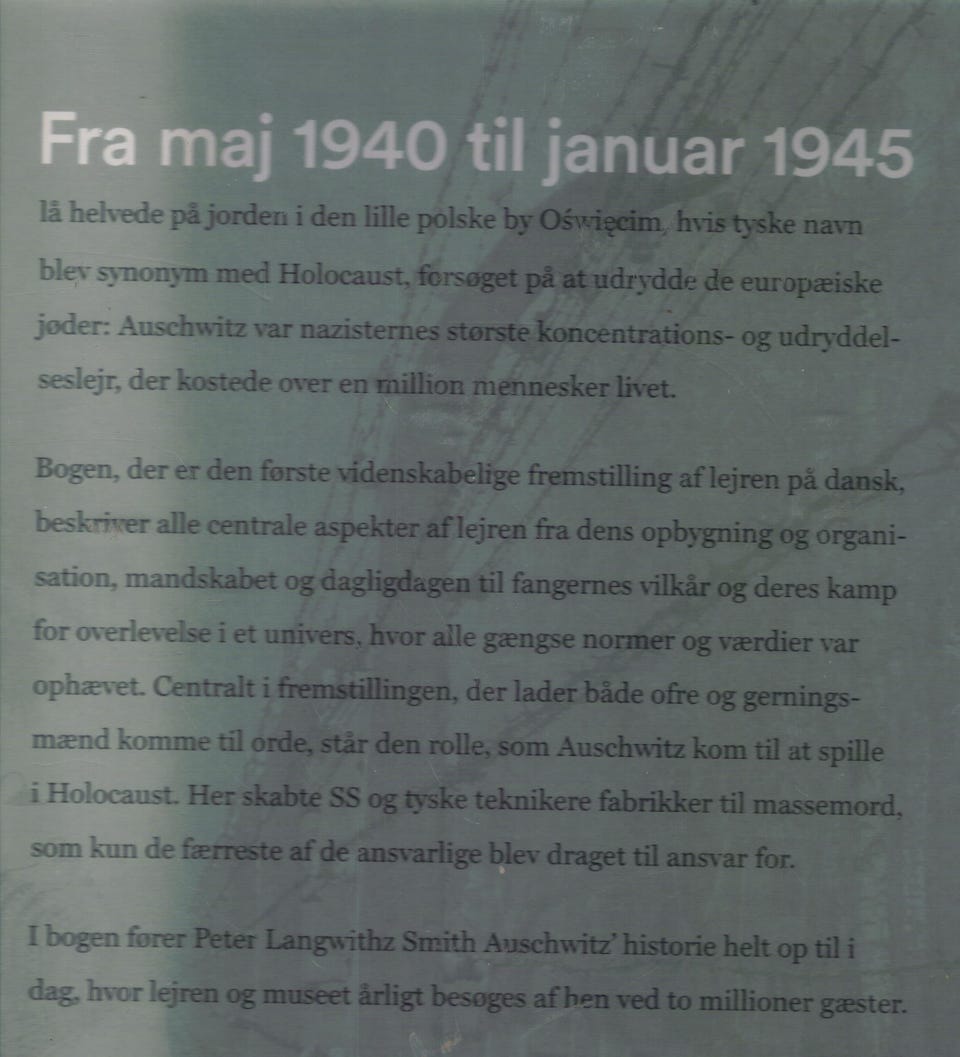 Fra maj 1940 til januar 1945

lå helvede på jorden i den lille polske by Oświęcim, hvis tyske navn blev synonym med Holocaust, forsøget på at udrydde de europæiske jøder: Auschwitz var nazisternes største koncentrations- og udryddelseslejr, der kostede over en million mennesker livet.

Bogen, der er den første videnskabelige fremstilling af lejren på dansk, beskriver alle centrale aspekter af lejren fra dens opbygning og organisation, mandskabet og dagligdagen til fangernes vilkår og deres kamp for overlevelse i et univers, hvor alle gængse normer og værdier var ophævet. Centralt i fremstillingen, der lader både ofre og gerningsmænd komme til orde, står den rolle, som Auschwitz kom til at spille i Holocaust. Her skabte SS og tyske teknikere fabrikker til massemord, som kun de færreste af de ansvarlige blev draget til ansvar for.

I bogen fører Peter Langwithz Smith Auschwitz' historie helt op til i dag, hvor lejren og museet årligt besøges af hen ved to millioner gæster.